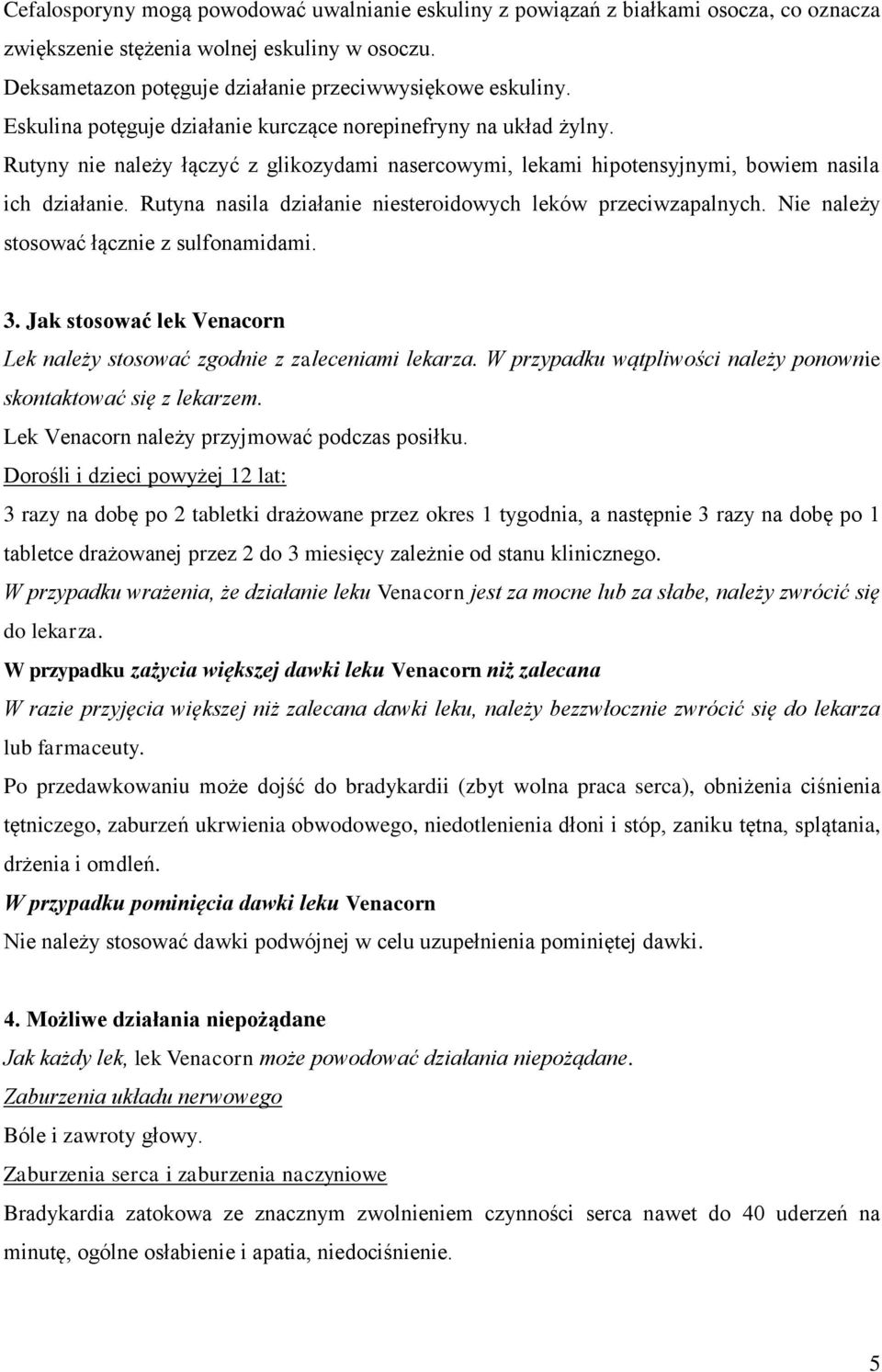 Cefalosporyny mogą powodować uwalnianie eskuliny z powiązań z białkami osocza, co oznacza zwiększenie stężenia wolnej eskuliny w osoczu.
Deksametazon potęguje działanie przeciwwysiękowe eskuliny.
Eskulina potęguje działanie kurczące norepinefryny na układ żylny.
Rutyny nie należy łączyć z glikozydami nasercowymi, lekami hipotensyjnymi, bowiem nasila ich działanie. Rutyna nasila działanie niesteroidowych leków przeciwzapalnych. Nie należy stosować łącznie z sulfonamidami.

3. Jak stosować lek Venacorn
Lek należy stosować zgodnie z zaleceniami lekarza. W przypadku wątpliwości należy ponownie skontaktować się z lekarzem.
Lek Venacorn należy przyjmować podczas posiłku.
Dorośli i dzieci powyżej 12 lat:
3 razy na dobę po 2 tabletki drażowane przez okres 1 tygodnia, a następnie 3 razy na dobę po 1 tabletce drażowanej przez 2 do 3 miesięcy zależnie od stanu klinicznego.
W przypadku wrażenia, że działanie leku Venacorn jest za mocne lub za słabe, należy zwrócić się do lekarza.
W przypadku zażycia większej dawki leku Venacorn niż zalecana
W razie przyjęcia większej niż zalecana dawki leku, należy bezzwłocznie zwrócić się do lekarza lub farmaceuty.
Po przedawkowaniu może dojść do bradykardii (zbyt wolna praca serca), obniżenia ciśnienia tętniczego, zaburzeń ukrwienia obwodowego, niedotlenienia dłoni i stóp, zaniku tętna, splątania, drżenia i omdleń.
W przypadku pominięcia dawki leku Venacorn
Nie należy stosować dawki podwójnej w celu uzupełnienia pominiętej dawki.

4. Możliwe działania niepożądane
Jak każdy lek, lek Venacorn może powodować działania niepożądane.
Zaburzenia układu nerwowego
Bóle i zawroty głowy.
Zaburzenia serca i zaburzenia naczyniowe
Bradykardia zatokowa ze znacznym zwolnieniem czynności serca nawet do 40 uderzeń na minutę, ogólne osłabienie i apatia, niedociśnienie.

5